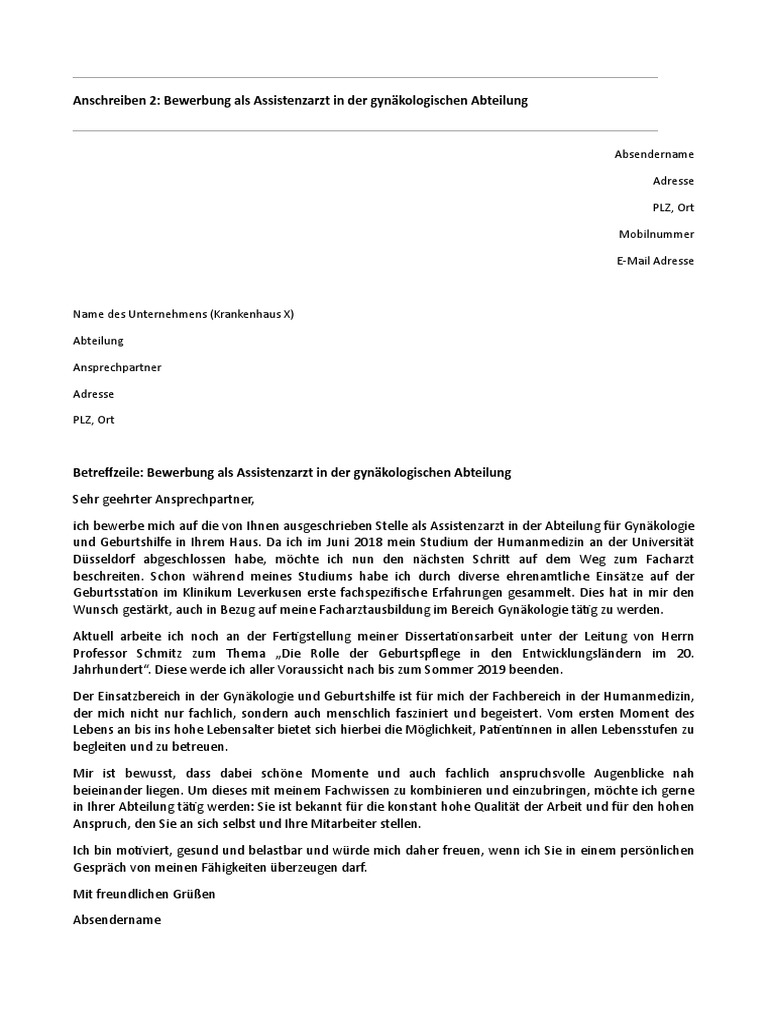 Anschreiben 2: Bewerbung als Assistenzarzt in der gynäkologischen Abteilung

Absendername

Adresse

PLZ, Ort

Mobilnummer

E-Mail Adresse

Name des Unternehmens (Krankenhaus X)

Abteilung

Ansprechpartner

Adresse

PLZ, Ort

Betreffzeile: Bewerbung als Assistenzarzt in der gynäkologischen Abteilung

Sehr geehrter Ansprechpartner,

ich bewerbe mich auf die von Ihnen ausgeschrieben Stelle als Assistenzarzt in der Abteilung für Gynäkologie und Geburtshilfe in Ihrem Haus. Da ich im Juni 2018 mein Studium der Humanmedizin an der Universität Düsseldorf abgeschlossen habe, möchte ich nun den nächsten Schritt auf dem Weg zum Facharzt beschreiten. Schon während meines Studiums habe ich durch diverse ehrenamtliche Einsätze auf der Geburtsstation im Klinikum Leverkusen erste fachspezifische Erfahrungen gesammelt. Dies hat in mir den Wunsch gestärkt, auch in Bezug auf meine Facharztausbildung im Bereich Gynäkologie tätig zu werden.

Aktuell arbeite ich noch an der Fertigstellung meiner Dissertationsarbeit unter der Leitung von Herrn Professor Schmitz zum Thema „Die Rolle der Geburtspflege in den Entwicklungsländern im 20. Jahrhundert“. Diese werde ich aller Voraussicht nach bis zum Sommer 2019 beenden.

Der Einsatzbereich in der Gynäkologie und Geburtshilfe ist für mich der Fachbereich in der Humanmedizin, der mich nicht nur fachlich, sondern auch menschlich fasziniert und begeistert. Vom ersten Moment des Lebens an bis ins hohe Lebensalter bietet sich hierbei die Möglichkeit, Patientinnen in allen Lebensstufen zu begleiten und zu betreuen.

Mir ist bewusst, dass dabei schöne Momente und auch fachlich anspruchsvolle Augenblicke nah beieinander liegen. Um dieses mit meinem Fachwissen zu kombinieren und einzubringen, möchte ich gerne in Ihrer Abteilung tätig werden: Sie ist bekannt für die konstant hohe Qualität der Arbeit und für den hohen Anspruch, den Sie an sich selbst und Ihre Mitarbeiter stellen.

Ich bin motiviert, gesund und belastbar und würde mich daher freuen, wenn ich Sie in einem persönlichen Gespräch von meinen Fähigkeiten überzeugen darf.

Mit freundlichen Grüßen

Absendername